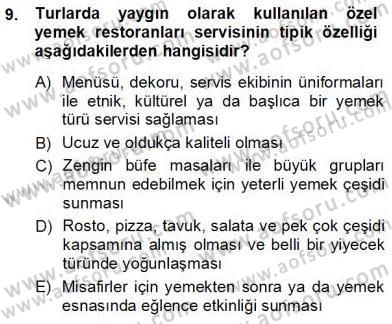 9. Turlarda yaygın olarak kullanılan özel yemek restoranları servisinin tipik özelliği aşağıdakilerden hangisidir?

A) Menüsü, dekoru, servis ekibinin üniformaları ile etnik, kültürel ya da başlıca bir yemek türü servisi sağlaması

B) Ucuz ve oldukça kaliteli olması

C) Zengin büfe masaları ile büyük grupları memnun edebilmek için yeterli yemek çeşidi sunması

D) Rosto, pizza, tavuk, salata ve pek çok çeşidi kapsamına almış olması ve belli bir yiyecek türünde yoğunlaşması

E) Misafirler için yemekten sonra ya da yemek esnasında eğlence etkinliği sunması

www.aofsoru.com